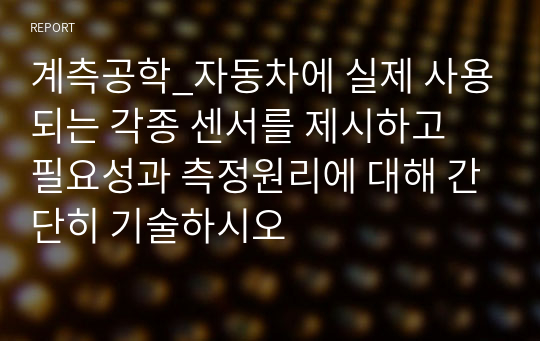 REPORT

계측공학_자동차에 실제 사용되는 각종 센서를 제시하고 필요성과 측정원리에 대해 간단히 기술하시오